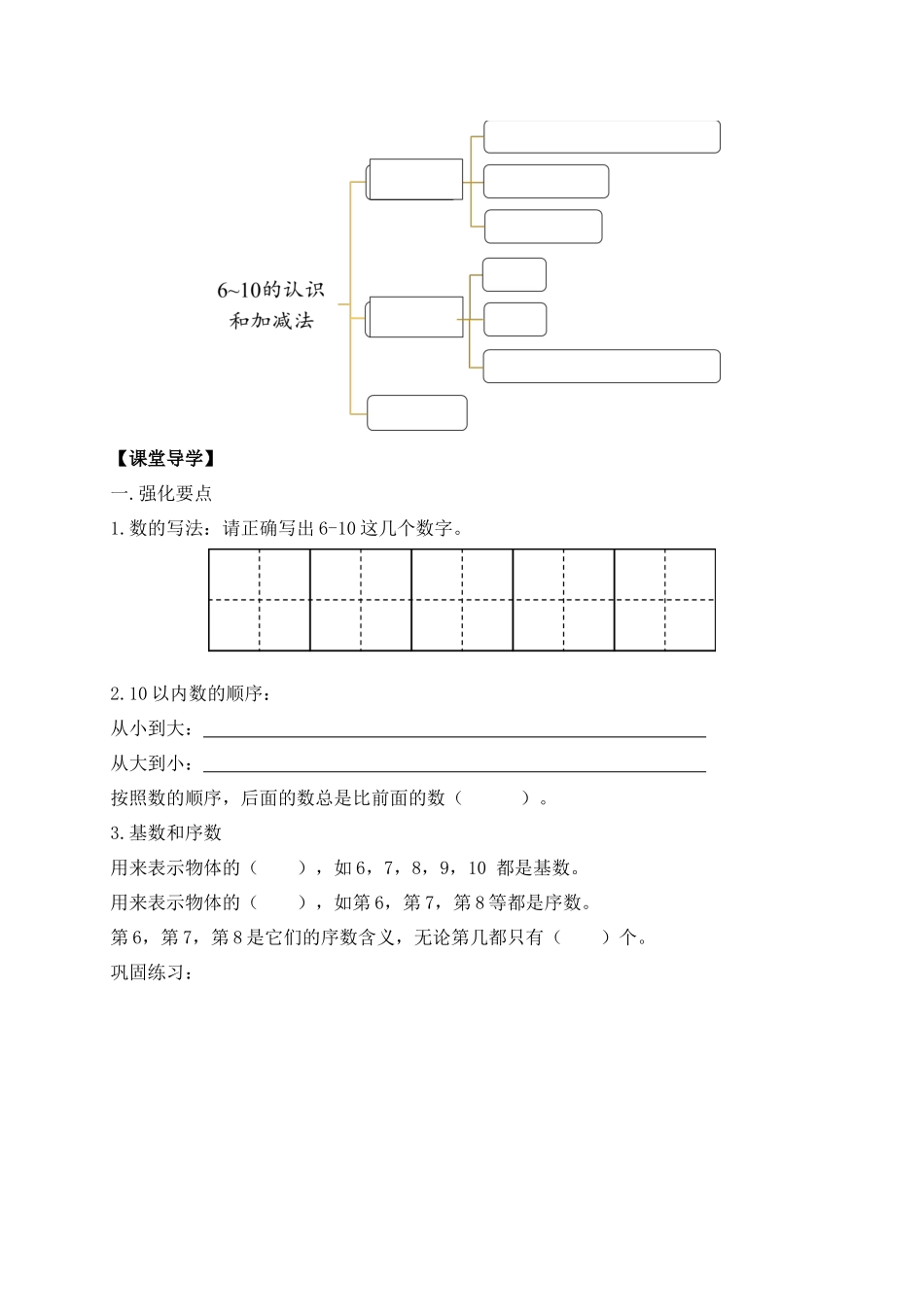 6~10的认识和加减法

【课堂导学】

一.强化要点

1.数的写法：请正确写出 6-10 这几个数字。

2.10 以内数的顺序：

从小到大：

从大到小：

按照数的顺序，后面的数总是比前面的数（　　）。

3.基数和序数

用来表示物体的（　　），如 6，7，8，9，10 都是基数。

用来表示物体的（　　），如第 6，第 7，第 8 等都是序数。

第 6，第 7，第 8 是它们的序数含义，无论第几都只有（　　）个。

巩固练习：